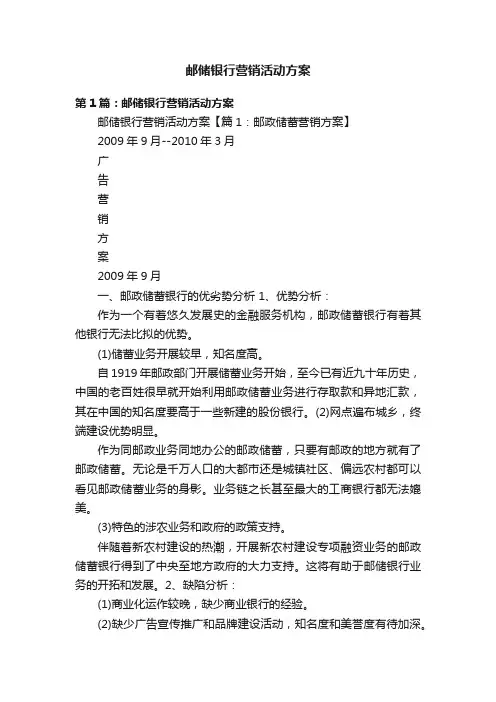 邮储银行营销活动方案

第1篇：邮储银行营销活动方案

邮储银行营销活动方案【篇1：邮政储蓄营销方案】

2009年9月--2010年3月

广

告

营

销

方

案

2009年9月

一、邮政储蓄银行的优劣势分析 1、优势分析：

作为一个有着悠久发展史的金融服务机构，邮政储蓄银行有着其他银行无法比拟的优势。

(1)储蓄业务开展较早，知名度高。

自1919年邮政部门开展储蓄业务开始，至今已有近九十年历史，中国的老百姓很早就开始利用邮政储蓄业务进行存取款和异地汇款，其在中国的知名度要高于一些新建的股份银行。(2)网点遍布城乡，终端建设优势明显。

作为同邮政业务同地办公的邮政储蓄，只要有邮政的地方就有了邮政储蓄。无论是千万人口的大都市还是城镇社区、偏远农村都可以看见邮政储蓄业务的身影。业务链之长甚至最大的工商银行都无法媲美。

(3)特色的涉农业务和政府的政策支持。

伴随着新农村建设的热潮，开展新农村建设专项融资业务的邮政储蓄银行得到了中央至地方政府的大力支持。这将有助于邮储银行业务的开拓和发展。2、缺陷分析：

(1)商业化运作较晚，缺少商业银行的经验。

(2)缺少广告宣传推广和品牌建设活动，知名度和美誉度有待加深。